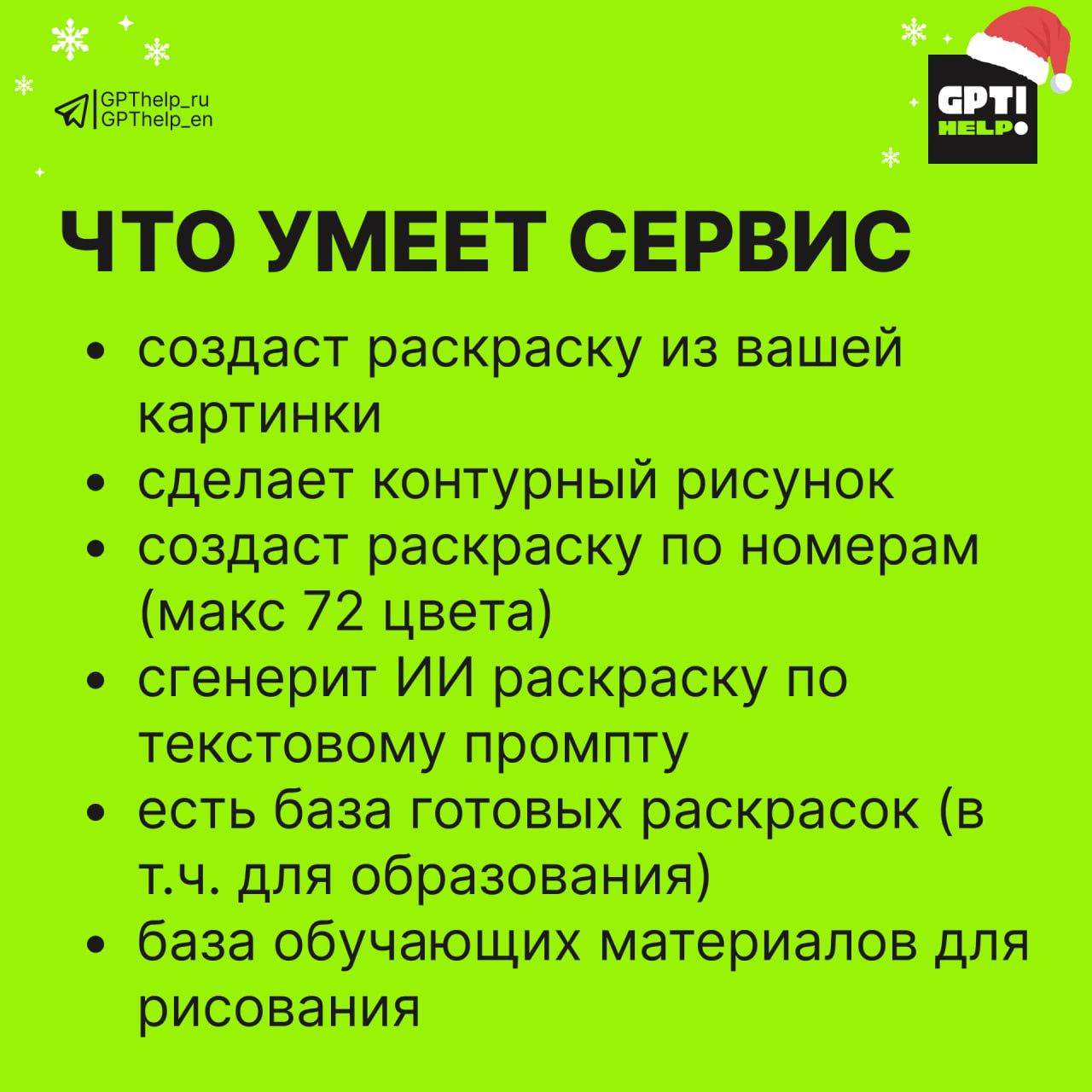 GPThelp_ru
GPThelp_en

GPT!
HELP

ЧТО УМЕЕТ СЕРВИС

• создаст раскраску из вашей картинки
• сделает контурный рисунок
• создаст раскраску по номерам (макс 72 цвета)
• сгенерит ИИ раскраску по текстовому промпту
• есть база готовых раскрасок (в т.ч. для образования)
• база обучающих материалов для рисования